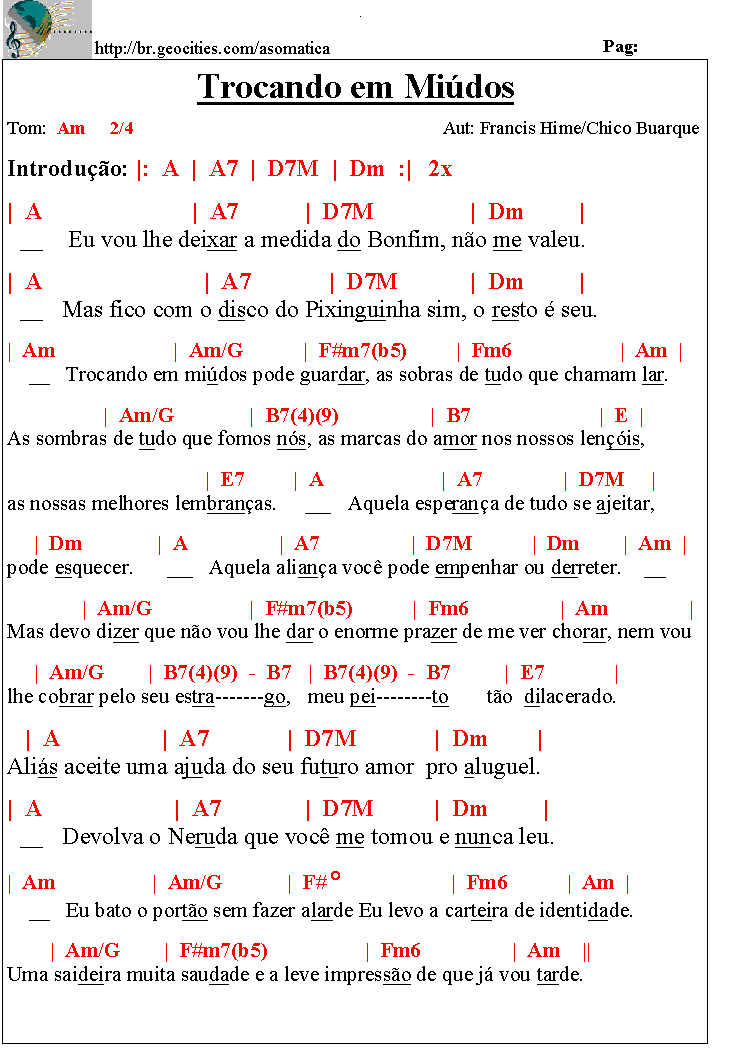 http://br.geocities.com/asomatica

Pag:

Trocando em Miúdos

Tom: Am 2/4

Aut: Francis Hime/Chico Buarque

Introdução: |: A | A7 | D7M | Dm :| 2x

| A | A7 | D7M | Dm |
__ Eu vou lhe deixar a medida do Bonfim, não me valeu.

| A | A7 | D7M | Dm |
__ Mas fico com o disco do Pixinguinha sim, o resto é seu.

| Am | Am/G | F#m7(b5) | Fm6 | Am |
__ Trocando em miúdos pode guardar, as sobras de tudo que chamam lar.

| Am/G | B7(4)(9) | B7 | E |
As sombras de tudo que fomos nós, as marcas do amor nos nossos lençóis,

| E7 | A | A7 | D7M |
as nossas melhores lembranças. __ Aquela esperança de tudo se ajeitar,

| Dm | A | A7 | D7M | Dm | Am |
pode esquecer. __ Aquela aliança você pode empenhar ou derreter. __

| Am/G | F#m7(b5) | Fm6 | Am |
Mas devo dizer que não vou lhe dar o enorme prazer de me ver chorar, nem vou

| Am/G | B7(4)(9) - B7 | B7(4)(9) - B7 | E7 |
lhe cobrar pelo seu estra-------go, meu pei--------to tão dilacerado.

| A | A7 | D7M | Dm |
Aliás aceite uma ajuda do seu futuro amor pro aluguel.

| A | A7 | D7M | Dm |
__ Devolva o Neruda que você me tomou e nunca leu.

| Am | Am/G | F#° | Fm6 | Am |
__ Eu bato o portão sem fazer alarde Eu levo a carteira de identidade.

| Am/G | F#m7(b5) | Fm6 | Am ||
Uma saideira muita saudade e a leve impressão de que já vou tarde.